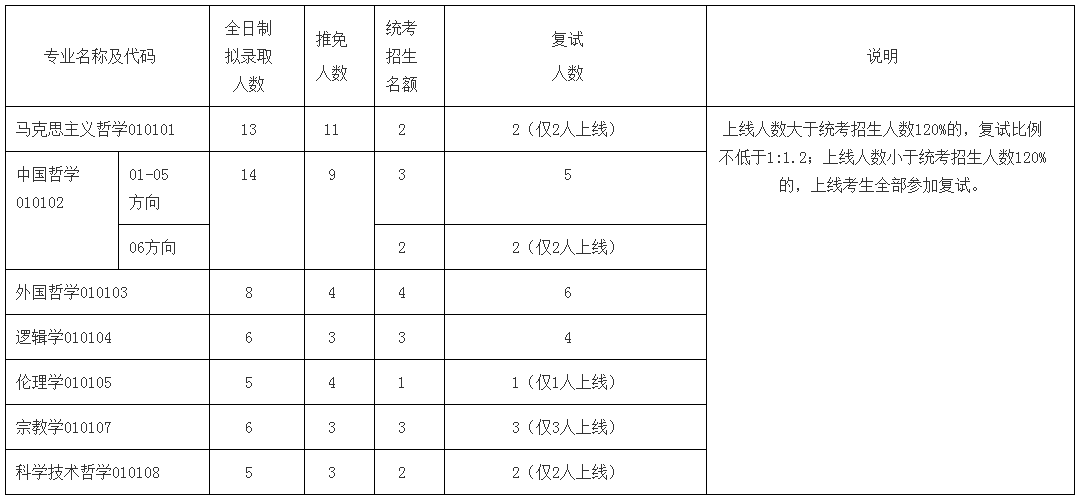 | 专业名称及代码 | | 全日制拟录取人数 | 推免人数 | 统考招生名额 | 复试人数 | 说明 |
|---|---|---|---|---|---|---|
| 马克思主义哲学010101 | | 13 | 11 | 2 | 2（仅2人上线） | 上线人数大于统考招生人数120%的，复试比例不低于1:1.2；上线人数小于统考招生人数120%的，上线考生全部参加复试。 |
| 中国哲学010102 | 01-05方向 | 14 | 9 | 3 | 5 | |
| | 06方向 | | | 2 | 2（仅2人上线） | |
| 外国哲学010103 | | 8 | 4 | 4 | 6 | |
| 逻辑学010104 | | 6 | 3 | 3 | 4 | |
| 伦理学010105 | | 5 | 4 | 1 | 1（仅1人上线） | |
| 宗教学010107 | | 6 | 3 | 3 | 3（仅3人上线） | |
| 科学技术哲学010108 | | 5 | 3 | 2 | 2（仅2人上线） | |